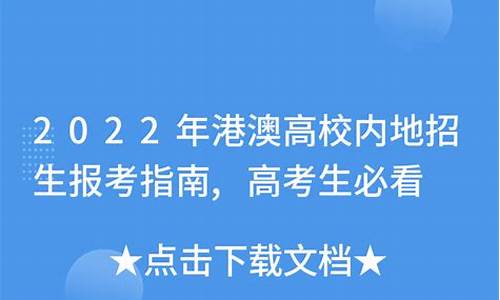 2022年港澳高校内地招生报考指南，高考生必看

★点击下载文档★